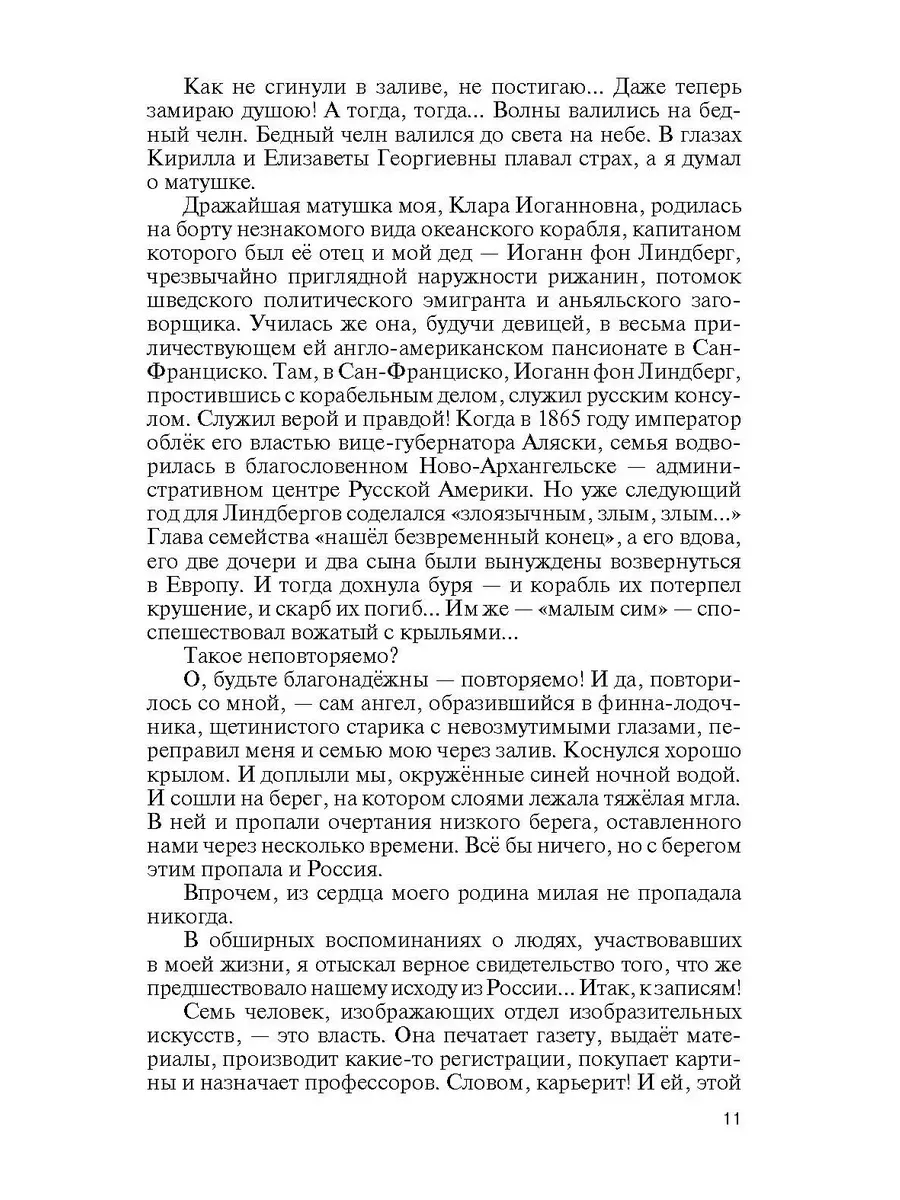 Как не сгинули в заливе, не постигаю... Даже теперь замираю душою! А тогда, тогда... Волны валились на бедный челн. Бедный челн валился до света на небе. В глазах Кирилла и Елизаветы Георгиевны плавал страх, а я думал о матушке.

Дражайшая матушка моя, Клара Иоганновна, родилась на борту незнакомого вида океанского корабля, капитаном которого был её отец и мой дед — Иоганн фон Линдберг, чрезвычайно приглядной наружности рижанин, потомок шведского политического эмигранта и аньяльского заговорщика. Училась же она, будучи девицей, в весьма приличествующем ей англо-американском пансионате в Сан-Франциско. Там, в Сан-Франциско, Иоганн фон Линдберг, простившись с корабельным делом, служил русским консулом. Служил верой и правдой! Когда в 1865 году император облёк его властью вице-губернатора Аляски, семья водворилась в благословенном Ново-Архангельске — административном центре Русской Америки. Но уже следующий год для Линдбергов соделался «злоязычным, злым, злым...» Глава семейства «нашёл безвременный конец», а его вдова, его две дочери и два сына были вынуждены возвернуться в Европу. И тогда дохнула буря — и корабль их потерпел крушение, и скарб их погиб... Им же — «малым сим» — споспешествовал вожатый с крыльями...

Такое неповторяемо?

О, будьте благонадёжны — повторяемо! И да, повторилось со мной, — сам ангел, образившийся в финна-лодочника, щетинистого старика с невозмутимыми глазами, переправил меня и семью мою через залив. Коснулся хорошо крылом. И доплыли мы, окружённые синей ночной водой. И сошли на берег, на котором слоями лежала тяжёлая мгла. В ней и пропали очертания низкого берега, оставленного нами через несколько времени. Всё бы ничего, но с берегом этим пропала и Россия.

Впрочем, из сердца моего родина милая не пропадала никогда.

В обширных воспоминаниях о людях, участвовавших в моей жизни, я отыскал верное свидетельство того, что же предшествовало нашему исходу из России... Итак, к записям!

Семь человек, изображающих отдел изобразительных искусств, — это власть. Она печатает газету, выдаёт материалы, производит какие-то регистрации, покупает картины и назначает профессоров. Словом, карьерит! И ей, этой

11